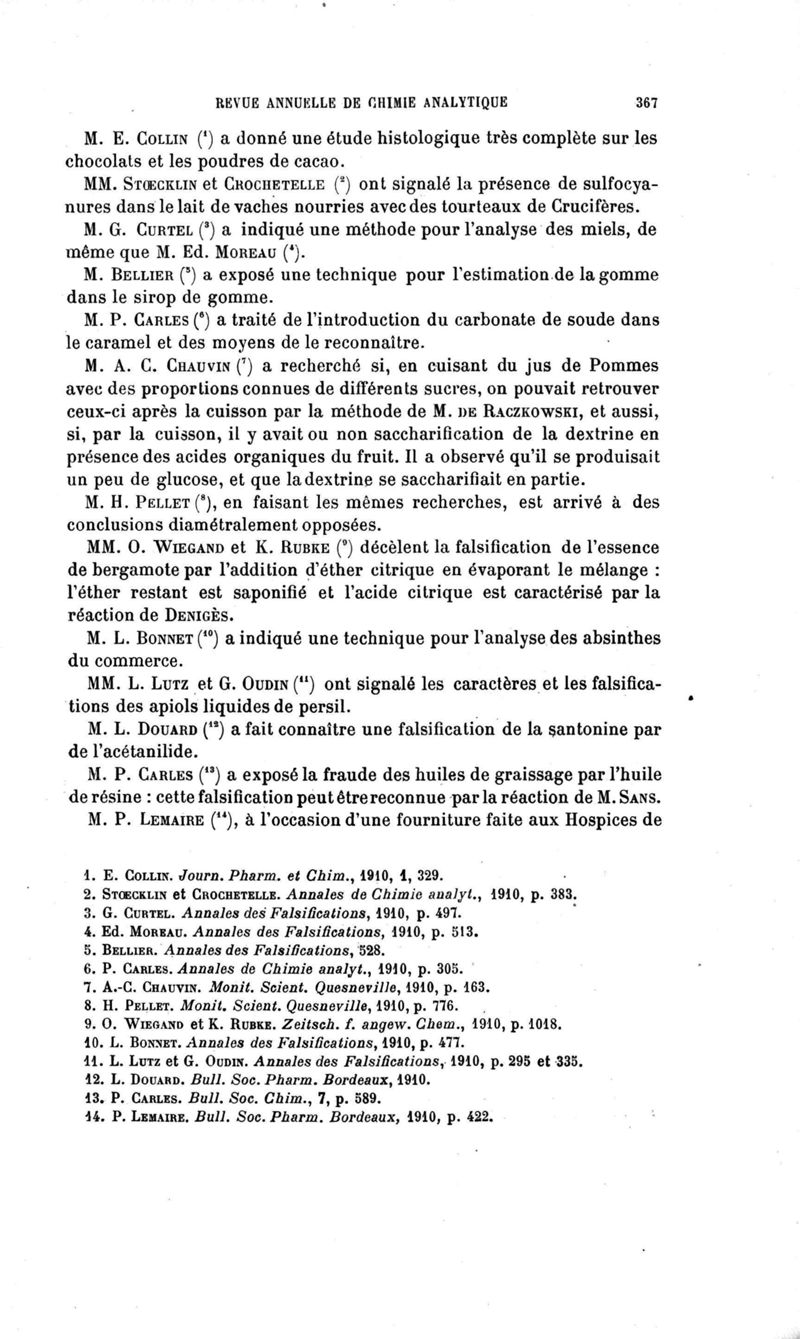 REVUE ANNUELLE DE CHIMIE ANALYTIQUE 367

M. E. Collin ($^1$) a donné une étude histologique très complète sur les chocolats et les poudres de cacao.

MM. Stœcklin et Crochetelle ($^2$) ont signalé la présence de sulfocyanures dans le lait de vaches nourries avec des tourteaux de Crucifères.

M. G. Curtel ($^3$) a indiqué une méthode pour l'analyse des miels, de même que M. Ed. Moreau ($^4$).

M. Bellier ($^5$) a exposé une technique pour l'estimation de la gomme dans le sirop de gomme.

M. P. Carles ($^6$) a traité de l'introduction du carbonate de soude dans le caramel et des moyens de le reconnaître.

M. A. C. Chauvin ($^7$) a recherché si, en cuisant du jus de Pommes avec des proportions connues de différents sucres, on pouvait retrouver ceux-ci après la cuisson par la méthode de M. de Raczkowski, et aussi, si, par la cuisson, il y avait ou non saccharification de la dextrine en présence des acides organiques du fruit. Il a observé qu'il se produisait un peu de glucose, et que la dextrine se saccharifiait en partie.

M. H. Pellet ($^8$), en faisant les mêmes recherches, est arrivé à des conclusions diamétralement opposées.

MM. O. Wiegand et K. Rubke ($^9$) décèlent la falsification de l'essence de bergamote par l'addition d'éther citrique en évaporant le mélange : l'éther restant est saponifié et l'acide citrique est caractérisé par la réaction de Denigès.

M. L. Bonnet ($^{10}$) a indiqué une technique pour l'analyse des absinthes du commerce.

MM. L. Lutz et G. Oudin ($^{11}$) ont signalé les caractères et les falsifications des apiols liquides de persil.

M. L. Douard ($^{12}$) a fait connaître une falsification de la santonine par de l'acétanilide.

M. P. Carles ($^{13}$) a exposé la fraude des huiles de graissage par l'huile de résine : cette falsification peut être reconnue par la réaction de M. Sans.

M. P. Lemaire ($^{14}$), à l'occasion d'une fourniture faite aux Hospices de

1. E. Collin. Journ. Pharm. et Chim., 1910, 1, 329.
2. Stœcklin et Crochetelle. Annales de Chimie analyt., 1910, p. 383.
3. G. Curtel. Annales des Falsifications, 1910, p. 497.
4. Ed. Moreau. Annales des Falsifications, 1910, p. 513.
5. Bellier. Annales des Falsifications, 528.
6. P. Carles. Annales de Chimie analyt., 1910, p. 305.
7. A.-C. Chauvin. Monit. Scient. Quesneville, 1910, p. 163.
8. H. Pellet. Monit. Scient. Quesneville, 1910, p. 776.
9. O. Wiegand et K. Rubke. Zeitsch. f. angew. Chem., 1910, p. 1018.
10. L. Bonnet. Annales des Falsifications, 1910, p. 477.
11. L. Lutz et G. Oudin. Annales des Falsifications, 1910, p. 295 et 335.
12. L. Douard. Bull. Soc. Pharm. Bordeaux, 1910.
13. P. Carles. Bull. Soc. Chim., 7, p. 589.
14. P. Lemaire. Bull. Soc. Pharm. Bordeaux, 1910, p. 422.